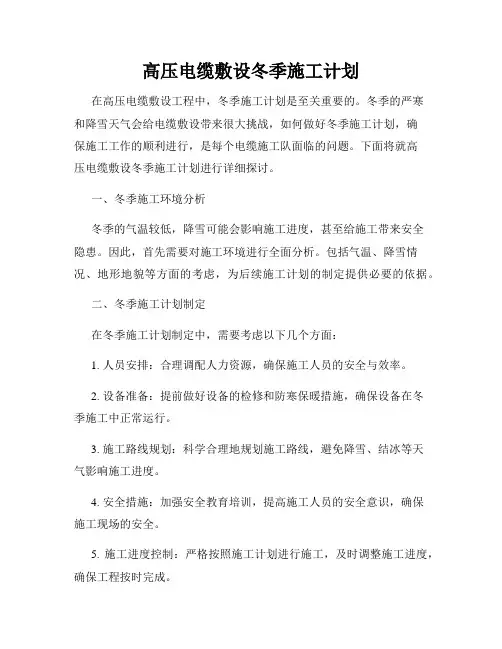 高压电缆敷设冬季施工计划

在高压电缆敷设工程中，冬季施工计划是至关重要的。冬季的严寒和降雪天气会给电缆敷设带来很大挑战，如何做好冬季施工计划，确保施工工作的顺利进行，是每个电缆施工队面临的问题。下面将就高压电缆敷设冬季施工计划进行详细探讨。

一、冬季施工环境分析

冬季的气温较低，降雪可能会影响施工进度，甚至给施工带来安全隐患。因此，首先需要对施工环境进行全面分析。包括气温、降雪情况、地形地貌等方面的考虑，为后续施工计划的制定提供必要的依据。

二、冬季施工计划制定

在冬季施工计划制定中，需要考虑以下几个方面：

1. 人员安排：合理调配人力资源，确保施工人员的安全与效率。

2. 设备准备：提前做好设备的检修和防寒保暖措施，确保设备在冬季施工中正常运行。

3. 施工路线规划：科学合理地规划施工路线，避免降雪、结冰等天气影响施工进度。

4. 安全措施：加强安全教育培训，提高施工人员的安全意识，确保施工现场的安全。

5. 施工进度控制：严格按照施工计划进行施工，及时调整施工进度，确保工程按时完成。